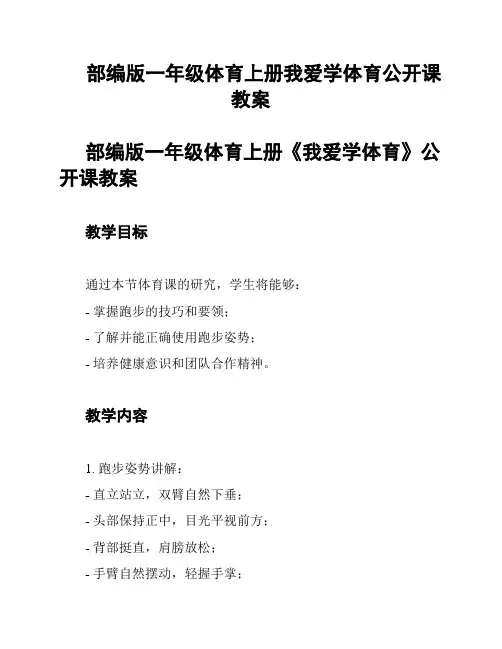 部编版一年级体育上册我爱学体育公开课教案

部编版一年级体育上册《我爱学体育》公开课教案

教学目标

通过本节体育课的研究，学生将能够：

- 掌握跑步的技巧和要领；

- 了解并能正确使用跑步姿势；

- 培养健康意识和团队合作精神。

教学内容

1. 跑步姿势讲解：

- 直立站立，双臂自然下垂；

- 头部保持正中，目光平视前方；

- 背部挺直，肩膀放松；

- 手臂自然摆动，轻握手掌；